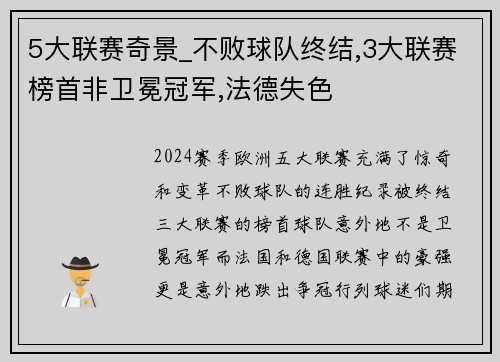 5大联赛奇景_不败球队终结,3大联赛榜首非卫冕冠军,法德失色

2024赛季欧洲五大联赛充满了惊奇和变革不败球队的连胜纪录被终结三大联赛的榜首球队意外地不是卫冕冠军而法国和德国联赛中的豪强更是意外地跌出争冠行列球迷们期